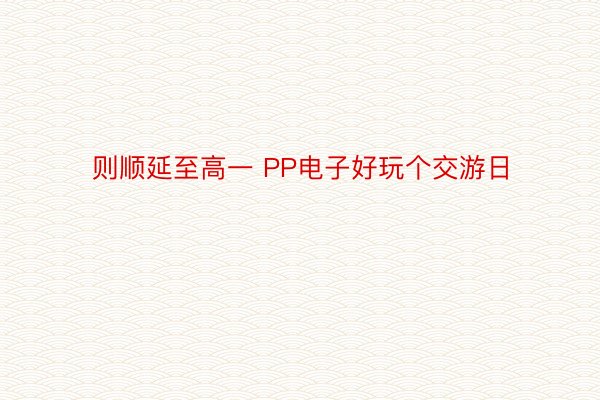 则顺延至高一 PP电子好玩个交游日